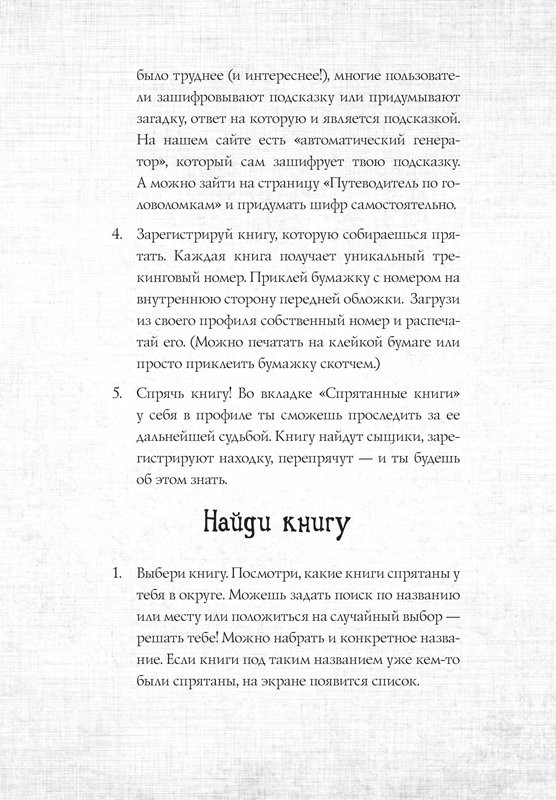 было труднее (и интереснее!), многие пользователи зашифровывают подсказку или придумывают загадку, ответ на которую и является подсказкой. На нашем сайте есть «автоматический генератор», который сам зашифрует твою подсказку. А можно зайти на страницу «Путеводитель по головоломкам» и придумать шифр самостоятельно.

4. Зарегистрируй книгу, которую собираешься прятать. Каждая книга получает уникальный трекинговый номер. Приклей бумажку с номером на внутреннюю сторону передней обложки. Загрузи из своего профиля собственный номер и распечатай его. (Можно печатать на клейкой бумаге или просто приклеить бумажку скотчем.)

5. Спрячь книгу! Во вкладке «Спрятанные книги» у себя в профиле ты сможешь проследить за ее дальнейшей судьбой. Книгу найдут сыщики, зарегистрируют находку, перепрячут — и ты будешь об этом знать.

Найди книгу

1. Выбери книгу. Посмотри, какие книги спрятаны у тебя в округе. Можешь задать поиск по названию или месту или положиться на случайный выбор — решать тебе! Можно набрать и конкретное название. Если книги под таким названием уже кем-то были спрятаны, на экране появится список.